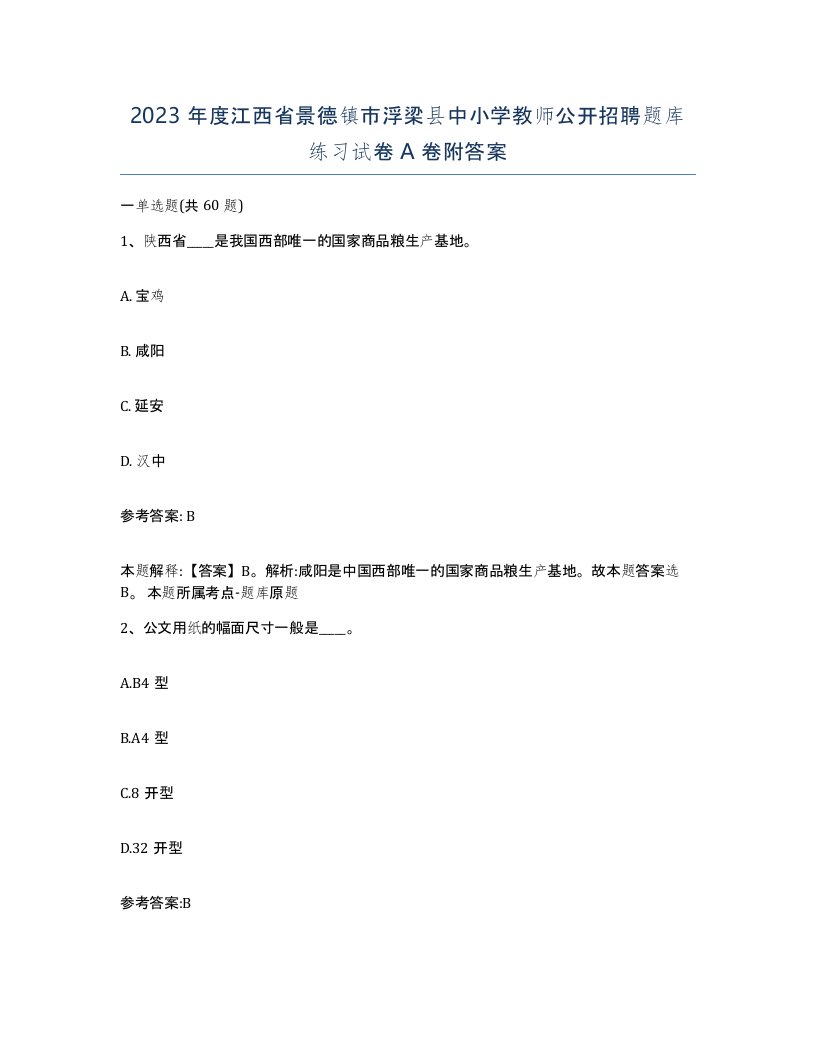 2023 年度江西省景德镇市浮梁县中小学教师公开招聘题库练习试卷 A 卷附答案

一单选题(共 60 题)

1、陕西省____是我国西部唯一的国家商品粮生产基地。

A. 宝鸡

B. 咸阳

C. 延安

D. 汉中

参考答案: B

本题解释:【答案】B。解析:咸阳是中国西部唯一的国家商品粮生产基地。故本题答案选 B。 本题所属考点-题库原题

2、公文用纸的幅面尺寸一般是____。

A.B4 型

B.A4 型

C.8 开型

D.32 开型

参考答案:B